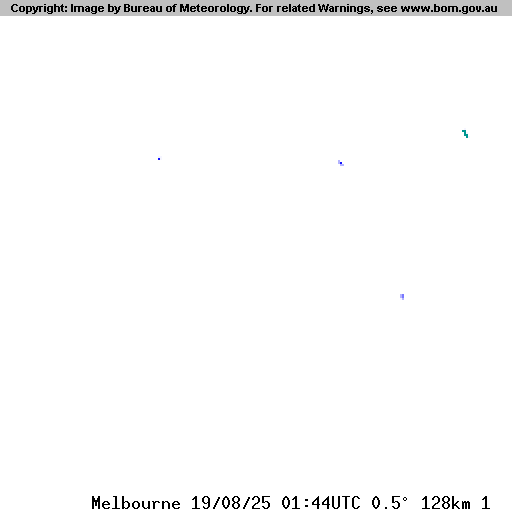 Copyright: Image by Bureau of Meteorology. For related Warnings, see www.bom.gov.au

Melbourne 19/08/25 01:44UTC 0.5° 128km 1